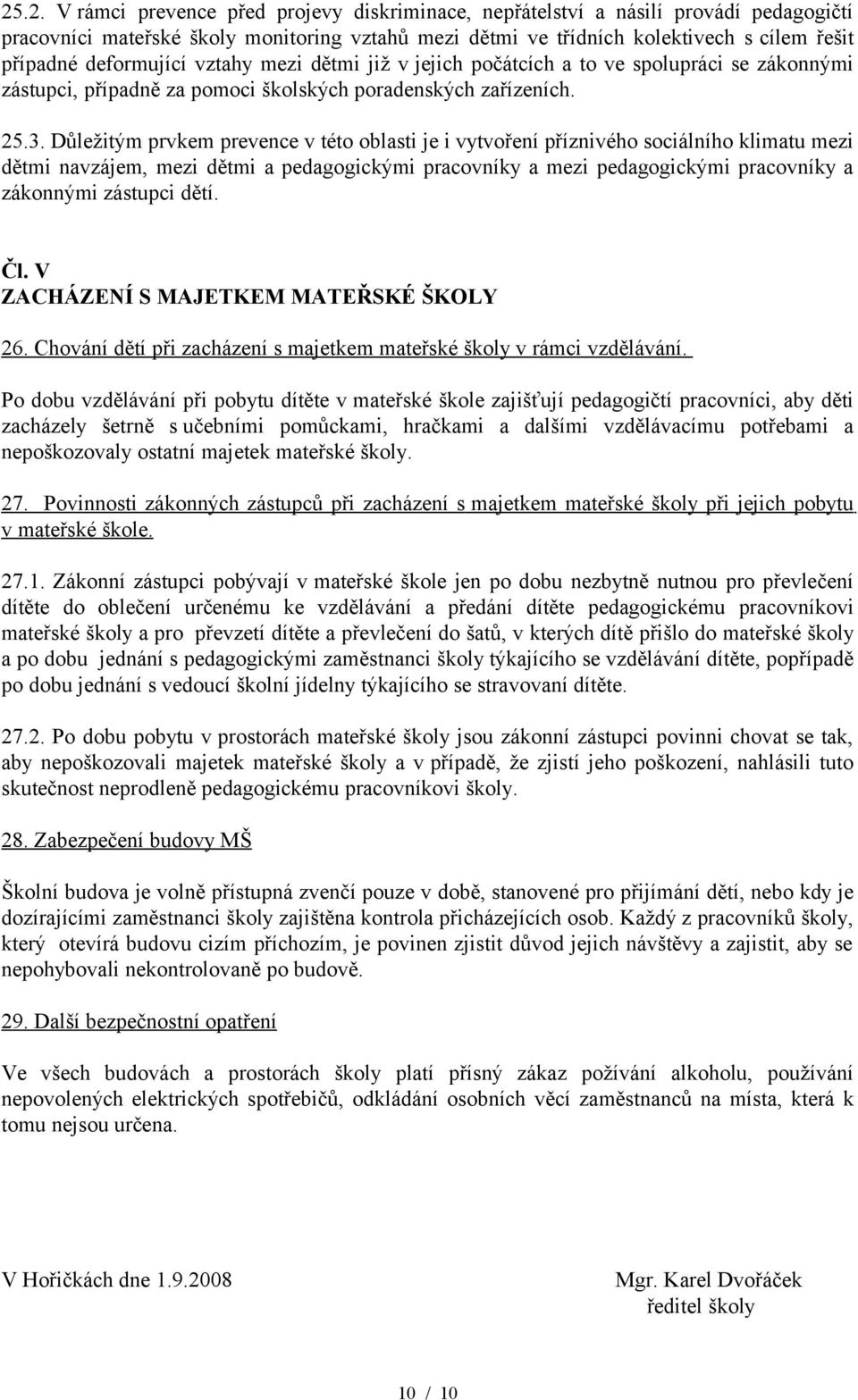 25.2. V rámci prevence před projevy diskriminace, nepřátelství a násilí provádí pedagogičtí pracovníci mateřské školy monitoring vztahů mezi dětmi ve třídních kolektivech s cílem řešit případné deformující vztahy mezi dětmi již v jejich počátcích a to ve spolupráci se zákonnými zástupci, případně za pomoci školských poradenských zařízeních.

25.3. Důležitým prvkem prevence v této oblasti je i vytvoření příznivého sociálního klimatu mezi dětmi navzájem, mezi dětmi a pedagogickými pracovníky a mezi pedagogickými pracovníky a zákonnými zástupci dětí.

Čl. V
ZACHÁZENÍ S MAJETKEM MATEŘSKÉ ŠKOLY

26. Chování dětí při zacházení s majetkem mateřské školy v rámci vzdělávání.

Po dobu vzdělávání při pobytu dítěte v mateřské škole zajišťují pedagogičtí pracovníci, aby děti zacházely šetrně s učebními pomůckami, hračkami a dalšími vzdělávacímu potřebami a nepoškozovaly ostatní majetek mateřské školy.

27. Povinnosti zákonných zástupců při zacházení s majetkem mateřské školy při jejich pobytu v mateřské škole.

27.1. Zákonní zástupci pobývají v mateřské škole jen po dobu nezbytně nutnou pro převlečení dítěte do oblečení určenému ke vzdělávání a předání dítěte pedagogickému pracovníkovi mateřské školy a pro převzetí dítěte a převlečení do šatů, v kterých dítě přišlo do mateřské školy a po dobu jednání s pedagogickými zaměstnanci školy týkajícího se vzdělávání dítěte, popřípadě po dobu jednání s vedoucí školní jídelny týkajícího se stravovaní dítěte.

27.2. Po dobu pobytu v prostorách mateřské školy jsou zákonní zástupci povinni chovat se tak, aby nepoškozovali majetek mateřské školy a v případě, že zjistí jeho poškození, nahlásili tuto skutečnost neprodleně pedagogickému pracovníkovi školy.

28. Zabezpečení budovy MŠ

Školní budova je volně přístupná zvenčí pouze v době, stanovené pro přijímání dětí, nebo kdy je dozírajícími zaměstnanci školy zajištěna kontrola přicházejících osob. Každý z pracovníků školy, který otevírá budovu cizím příchozím, je povinen zjistit důvod jejich návštěvy a zajistit, aby se nepohybovali nekontrolovaně po budově.

29. Další bezpečnostní opatření

Ve všech budovách a prostorách školy platí přísný zákaz požívání alkoholu, používání nepovolených elektrických spotřebičů, odkládání osobních věcí zaměstnanců na místa, která k tomu nejsou určena.

V Hořičkách dne 1.9.2008

Mgr. Karel Dvořáček
ředitel školy

10 / 10